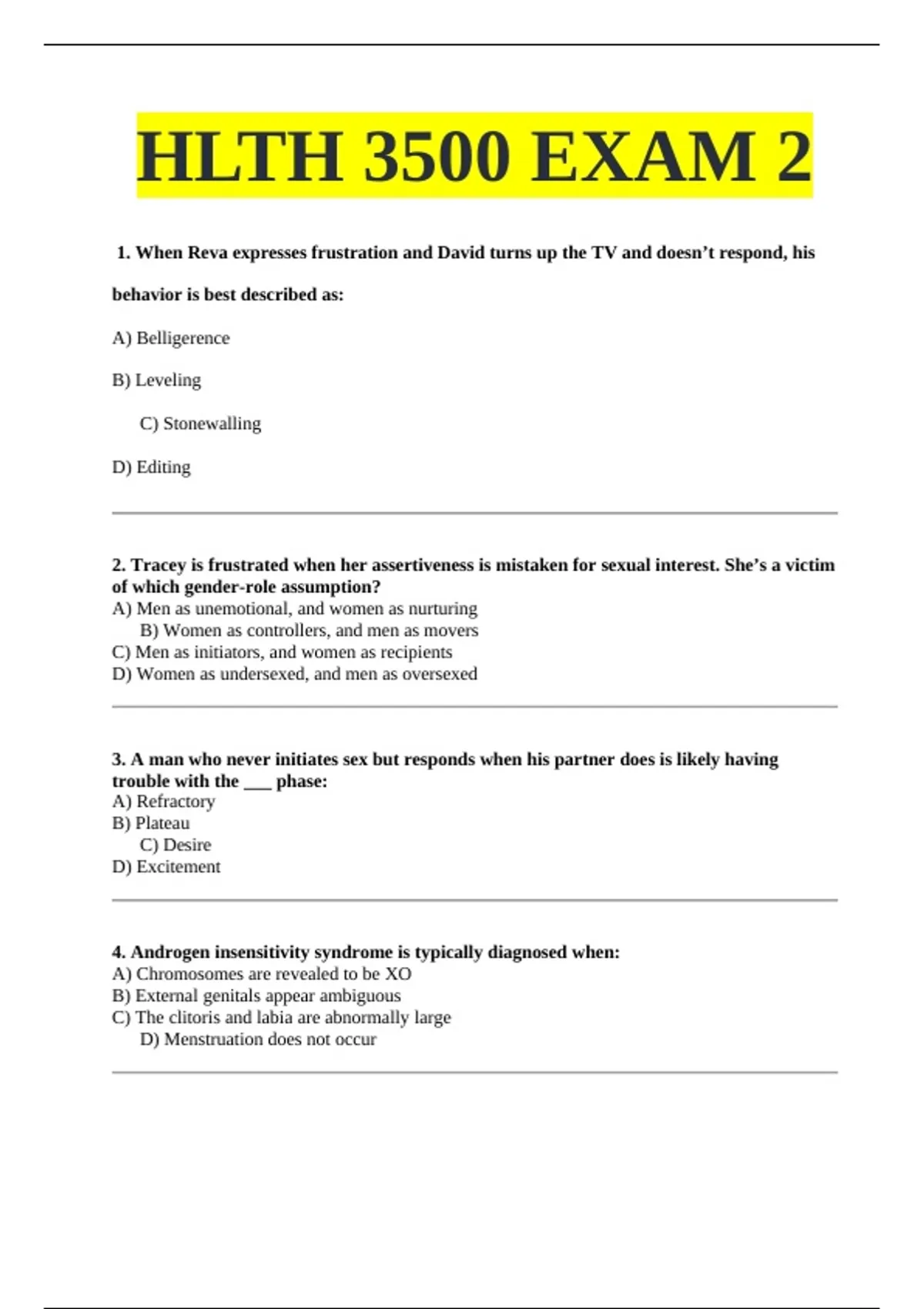 HLTH 3500 EXAM 2

1. When Reva expresses frustration and David turns up the TV and doesn't respond, his behavior is best described as:

A) Belligerence

B) Leveling

C) Stonewalling

D) Editing

2. Tracey is frustrated when her assertiveness is mistaken for sexual interest. She's a victim of which gender-role assumption?
A) Men as unemotional, and women as nurturing
B) Women as controllers, and men as movers
C) Men as initiators, and women as recipients
D) Women as undersexed, and men as oversexed

3. A man who never initiates sex but responds when his partner does is likely having trouble with the ___ phase:
A) Refractory
B) Plateau
C) Desire
D) Excitement

4. Androgen insensitivity syndrome is typically diagnosed when:
A) Chromosomes are revealed to be XO
B) External genitals appear ambiguous
C) The clitoris and labia are abnormally large
D) Menstruation does not occur